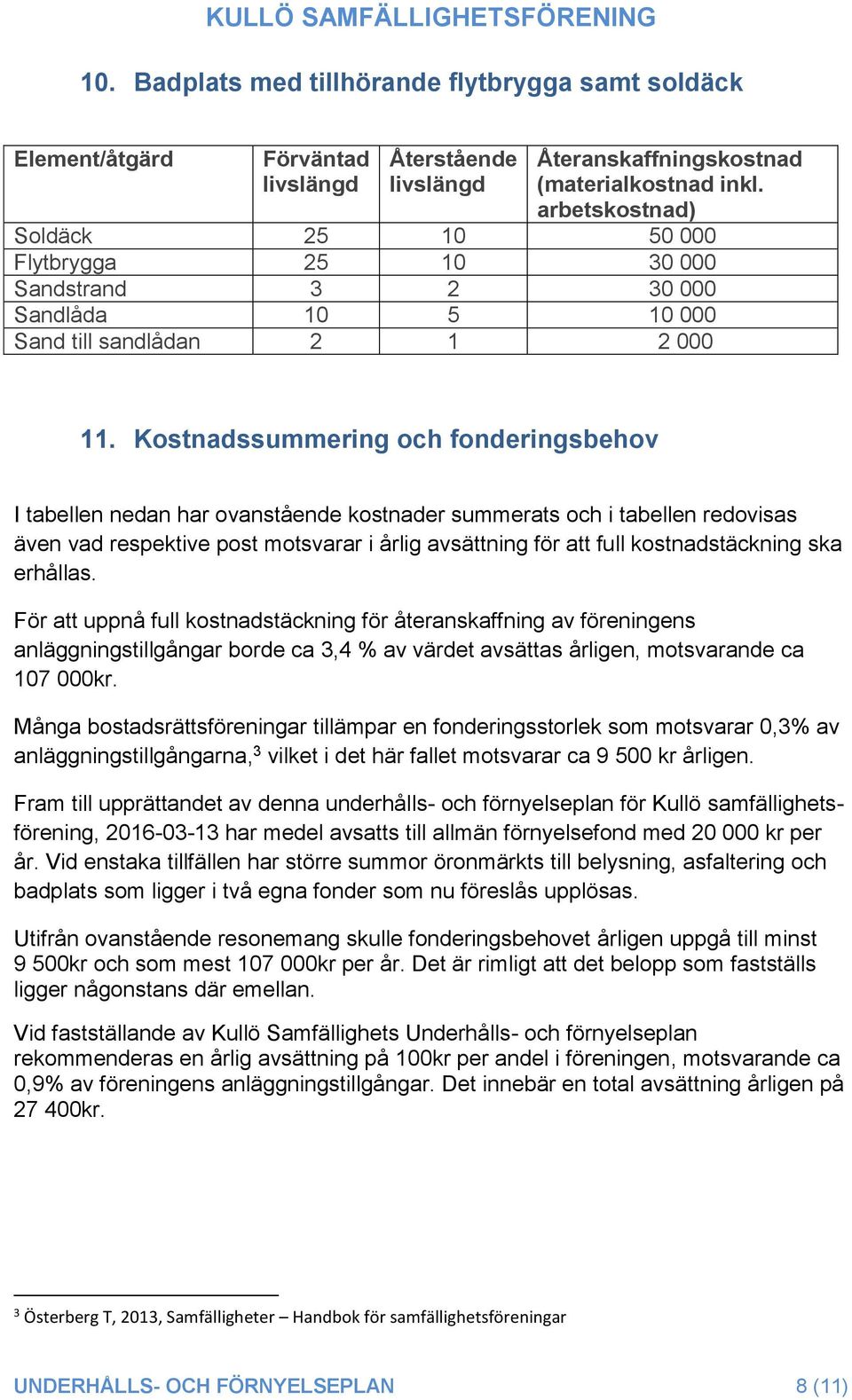 KULLÖ SAMFÄLLIGHETSFÖRENING

10. Badplats med tillhörande flytbrygga samt soldäck

| Element/åtgärd | Förväntad livslängd | Återstående livslängd | Återanskaffningskostnad (materialkostnad inkl. arbetskostnad) |
|---|---|---|---|
| Soldäck | 25 | 10 | 50 000 |
| Flytbrygga | 25 | 10 | 30 000 |
| Sandstrand | 3 | 2 | 30 000 |
| Sandlåda | 10 | 5 | 10 000 |
| Sand till sandlådan | 2 | 1 | 2 000 |

11. Kostnadssummering och fonderingsbehov

I tabellen nedan har ovanstående kostnader summerats och i tabellen redovisas även vad respektive post motsvarar i årlig avsättning för att full kostnadstäckning ska erhållas.

För att uppnå full kostnadstäckning för återanskaffning av föreningens anläggningstillgångar borde ca 3,4 % av värdet avsättas årligen, motsvarande ca 107 000kr.

Många bostadsrättsföreningar tillämpar en fonderingsstorlek som motsvarar 0,3% av anläggningstillgångarna,$^3$ vilket i det här fallet motsvarar ca 9 500 kr årligen.

Fram till upprättandet av denna underhålls- och förnyelseplan för Kullö samfällighetsförening, 2016-03-13 har medel avsatts till allmän förnyelsefond med 20 000 kr per år. Vid enstaka tillfällen har större summor öronmärkts till belysning, asfaltering och badplats som ligger i två egna fonder som nu föreslås upplösas.

Utifrån ovanstående resonemang skulle fonderingsbehovet årligen uppgå till minst 9 500kr och som mest 107 000kr per år. Det är rimligt att det belopp som fastställs ligger någonstans där emellan.

Vid fastställande av Kullö Samfällighets Underhålls- och förnyelseplan rekommenderas en årlig avsättning på 100kr per andel i föreningen, motsvarande ca 0,9% av föreningens anläggningstillgångar. Det innebär en total avsättning årligen på 27 400kr.

$^3$ Österberg T, 2013, Samfälligheter – Handbok för samfällighetsföreningar

UNDERHÅLLS- OCH FÖRNYELSEPLAN 8 (11)